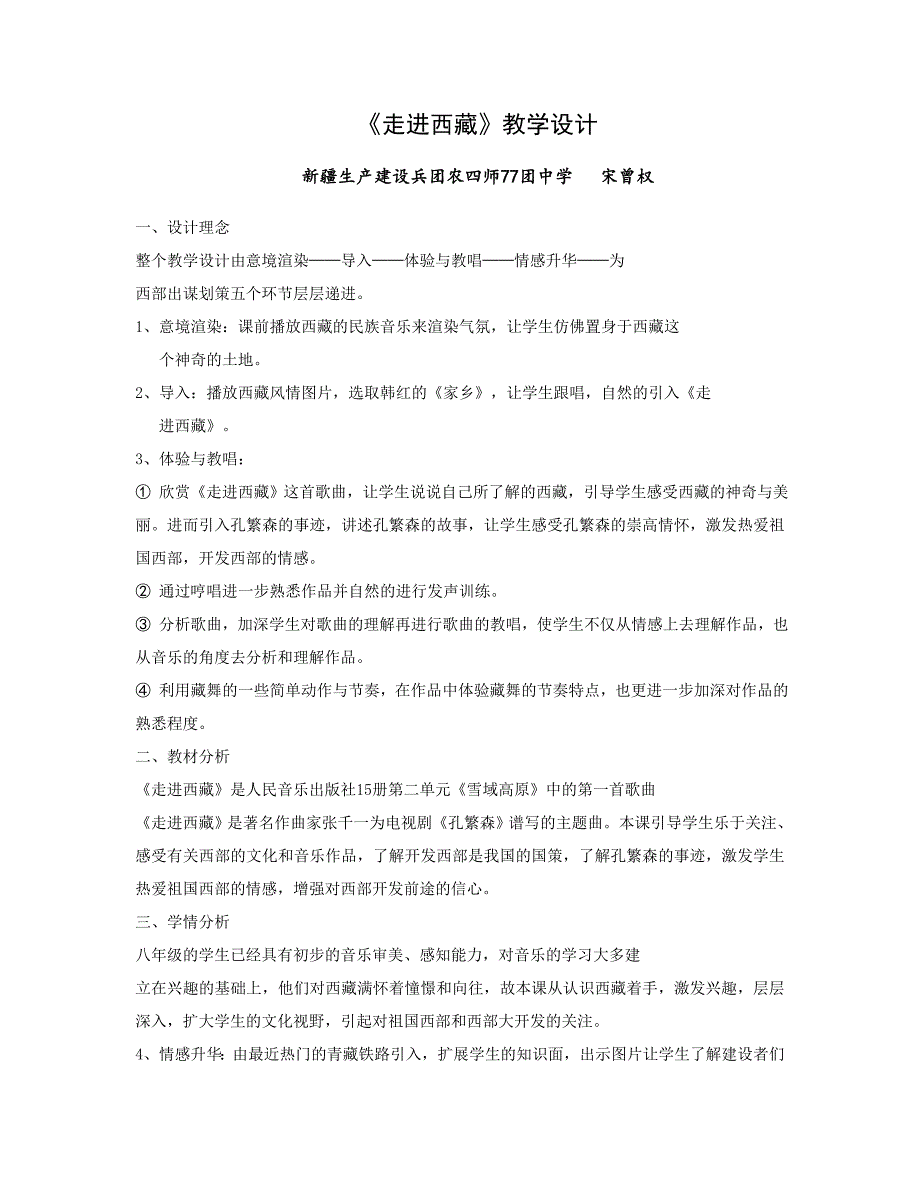 《走进西藏》教学设计

新疆生产建设兵团农四师77团中学　　宋曾权

一、设计理念

整个教学设计由意境渲染——导入——体验与教唱——情感升华——为西部出谋划策五个环节层层递进。

1、意境渲染：课前播放西藏的民族音乐来渲染气氛，让学生仿佛置身于西藏这个神奇的土地。

2、导入：播放西藏风情图片，选取韩红的《家乡》，让学生跟唱，自然的引入《走进西藏》。

3、体验与教唱：

① 欣赏《走进西藏》这首歌曲，让学生说说自己所了解的西藏，引导学生感受西藏的神奇与美丽。进而引入孔繁森的事迹，讲述孔繁森的故事，让学生感受孔繁森的崇高情怀，激发热爱祖国西部，开发西部的情感。

② 通过哼唱进一步熟悉作品并自然的进行发声训练。

③ 分析歌曲，加深学生对歌曲的理解再进行歌曲的教唱，使学生不仅从情感上去理解作品，也从音乐的角度去分析和理解作品。

④ 利用藏舞的一些简单动作与节奏，在作品中体验藏舞的节奏特点，也更进一步加深对作品的熟悉程度。

二、教材分析

《走进西藏》是人民音乐出版社15册第二单元《雪域高原》中的第一首歌曲

《走进西藏》是著名作曲家张千一为电视剧《孔繁森》谱写的主题曲。本课引导学生乐于关注、感受有关西部的文化和音乐作品，了解开发西部是我国的国策，了解孔繁森的事迹，激发学生热爱祖国西部的情感，增强对西部开发前途的信心。

三、学情分析

八年级的学生已经具有初步的音乐审美、感知能力，对音乐的学习大多建立在兴趣的基础上，他们对西藏满怀着憧憬和向往，故本课从认识西藏着手，激发兴趣，层层深入，扩大学生的文化视野，引起对祖国西部和西部大开发的关注。

4、情感升华：由最近热门的青藏铁路引入，扩展学生的知识面，出示图片让学生了解建设者们